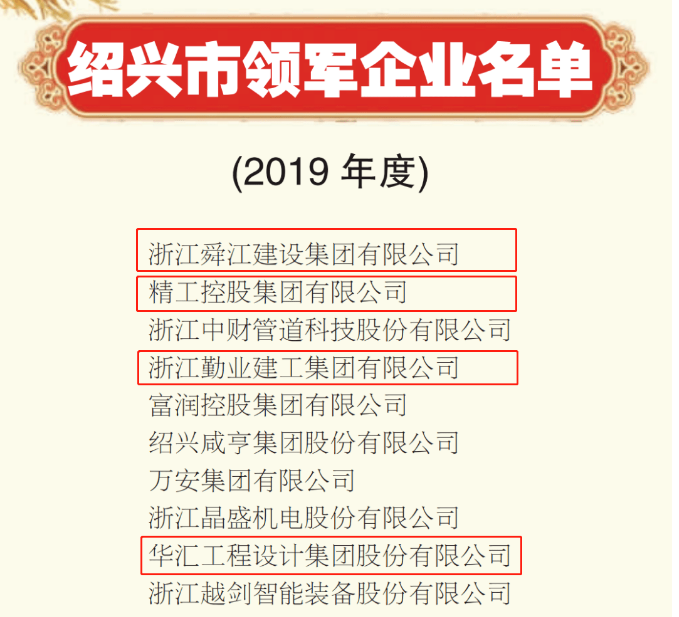 绍兴市领军企业名单

(2019 年度)

浙江舜江建设集团有限公司
精工控股集团有限公司
浙江中财管道科技股份有限公司
浙江勤业建工集团有限公司
富润控股集团有限公司
绍兴咸亨集团股份有限公司
万安集团有限公司
浙江晶盛机电股份有限公司
华汇工程设计集团股份有限公司
浙江越剑智能装备股份有限公司